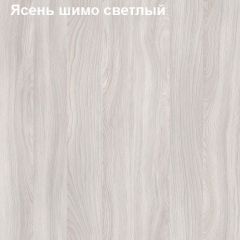 Ясень шимо светлый